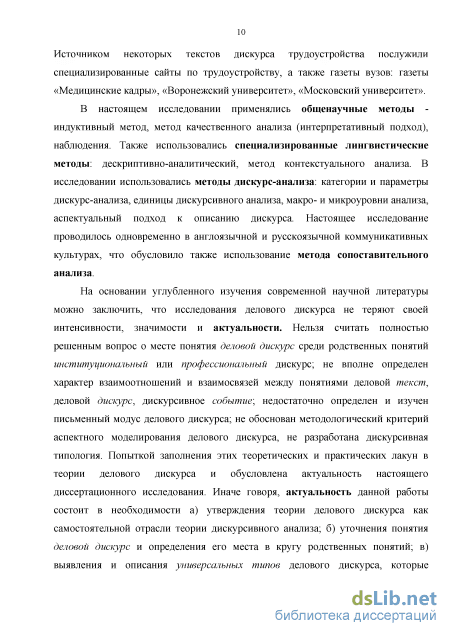 10

Источником некоторых текстов дискурса трудоустройства послужили специализированные сайты по трудоустройству, а также газеты вузов: газеты «Медицинские кадры», «Воронежский университет», «Московский университет».

В настоящем исследовании применялись общенаучные методы - индуктивный метод, метод качественного анализа (интерпретативный подход), наблюдения. Также использовались специализированные лингвистические методы: дескриптивно-аналитический, метод контекстуального анализа. В исследовании использовались методы дискурс-анализа: категории и параметры дискурс-анализа, единицы дискурсивного анализа, макро- и микроуровни анализа, аспектуальный подход к описанию дискурса. Настоящее исследование проводилось одновременно в англоязычной и русскоязычной коммуникативных культурах, что обусловило также использование метода сопоставительного анализа.

На основании углубленного изучения современной научной литературы можно заключить, что исследования делового дискурса не теряют своей интенсивности, значимости и актуальности. Нельзя считать полностью решенным вопрос о месте понятия деловой дискурс среди родственных понятий институциональный или профессиональный дискурс; не вполне определен характер взаимоотношений и взаимосвязей между понятиями деловой текст, деловой дискурс, дискурсивное событие; недостаточно определен и изучен письменный модус делового дискурса; не обоснован методологический критерий аспектного моделирования делового дискурса, не разработана дискурсивная типология. Попыткой заполнения этих теоретических и практических лакун в теории делового дискурса и обусловлена актуальность настоящего диссертационного исследования. Иначе говоря, актуальность данной работы состоит в необходимости а) утверждения теории делового дискурса как самостоятельной отрасли теории дискурсивного анализа; б) уточнения понятия деловой дискурс и определения его места в кругу родственных понятий; в) выявления и описания универсальных типов делового дискурса, которые

dsLib.net
библиотека диссертаций